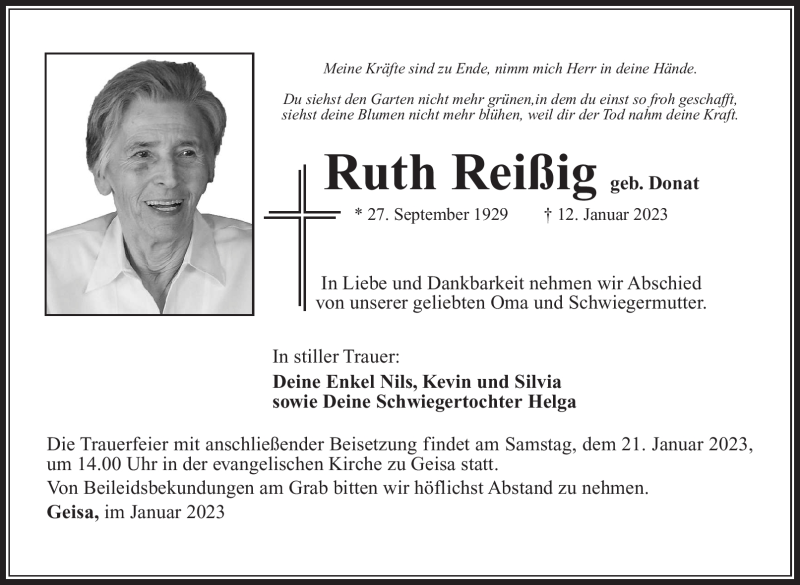 Meine Kräfte sind zu Ende, nimm mich Herr in deine Hände.

Du siehst den Garten nicht mehr grünen,in dem du einst so froh geschafft, siehst deine Blumen nicht mehr blühen, weil dir der Tod nahm deine Kraft.

Ruth Reißig geb. Donat

* 27. September 1929 † 12. Januar 2023

In Liebe und Dankbarkeit nehmen wir Abschied von unserer geliebten Oma und Schwiegermutter.

In stiller Trauer:

Deine Enkel Nils, Kevin und Silvia
sowie Deine Schwiegertochter Helga

Die Trauerfeier mit anschließender Beisetzung findet am Samstag, dem 21. Januar 2023, um 14.00 Uhr in der evangelischen Kirche zu Geisa statt.

Von Beileidsbekundungen am Grab bitten wir höflichst Abstand zu nehmen.

Geisa, im Januar 2023